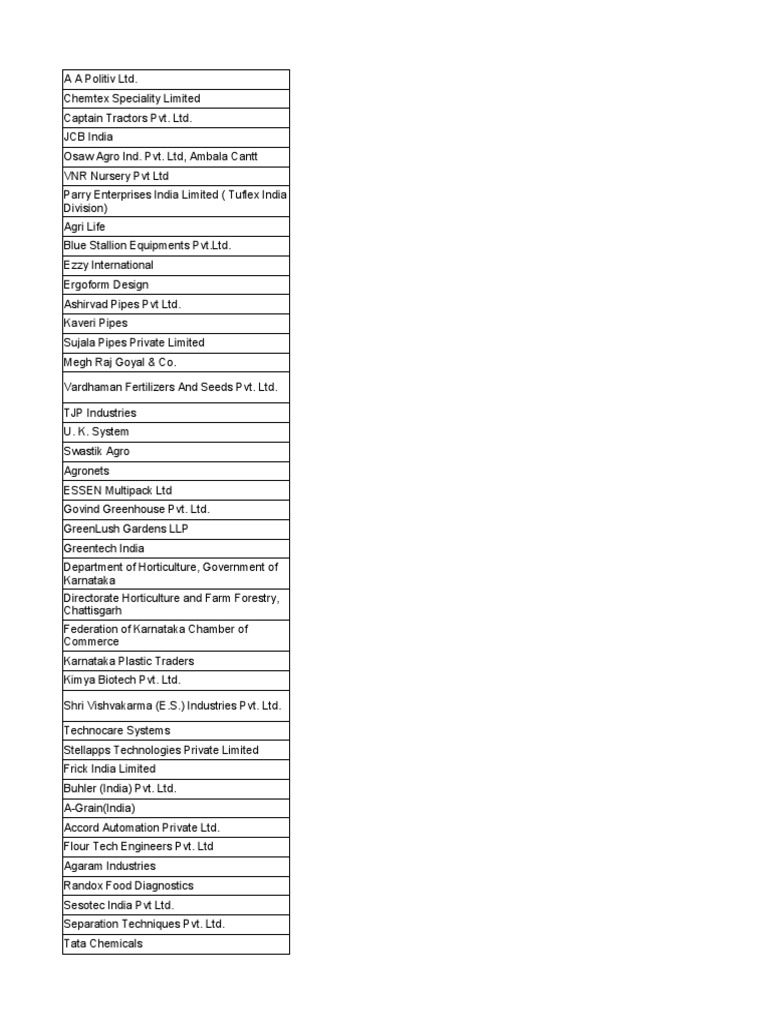 | A A Politiv Ltd. |
|---|
| Chemtex Speciality Limited |
| Captain Tractors Pvt. Ltd. |
| JCB India |
| Osaw Agro Ind. Pvt. Ltd, Ambala Cantt |
| VNR Nursery Pvt Ltd |
| Parry Enterprises India Limited ( Tuflex India Division) |
| Agri Life |
| Blue Stallion Equipments Pvt.Ltd. |
| Ezzy International |
| Ergoform Design |
| Ashirvad Pipes Pvt Ltd. |
| Kaveri Pipes |
| Sujala Pipes Private Limited |
| Megh Raj Goyal & Co. |
| Vardhaman Fertilizers And Seeds Pvt. Ltd. |
| TJP Industries |
| U. K. System |
| Swastik Agro |
| Agronets |
| ESSEN Multipack Ltd |
| Govind Greenhouse Pvt. Ltd. |
| GreenLush Gardens LLP |
| Greentech India |
| Department of Horticulture, Government of Karnataka |
| Directorate Horticulture and Farm Forestry, Chattisgarh |
| Federation of Karnataka Chamber of Commerce |
| Karnataka Plastic Traders |
| Kimya Biotech Pvt. Ltd. |
| Shri Vishvakarma (E.S.) Industries Pvt. Ltd. |
| Technocare Systems |
| Stellapps Technologies Private Limited |
| Frick India Limited |
| Buhler (India) Pvt. Ltd. |
| A-Grain(India) |
| Accord Automation Private Ltd. |
| Flour Tech Engineers Pvt. Ltd |
| Agaram Industries |
| Randox Food Diagnostics |
| Sesotec India Pvt Ltd. |
| Separation Techniques Pvt. Ltd. |
| Tata Chemicals |